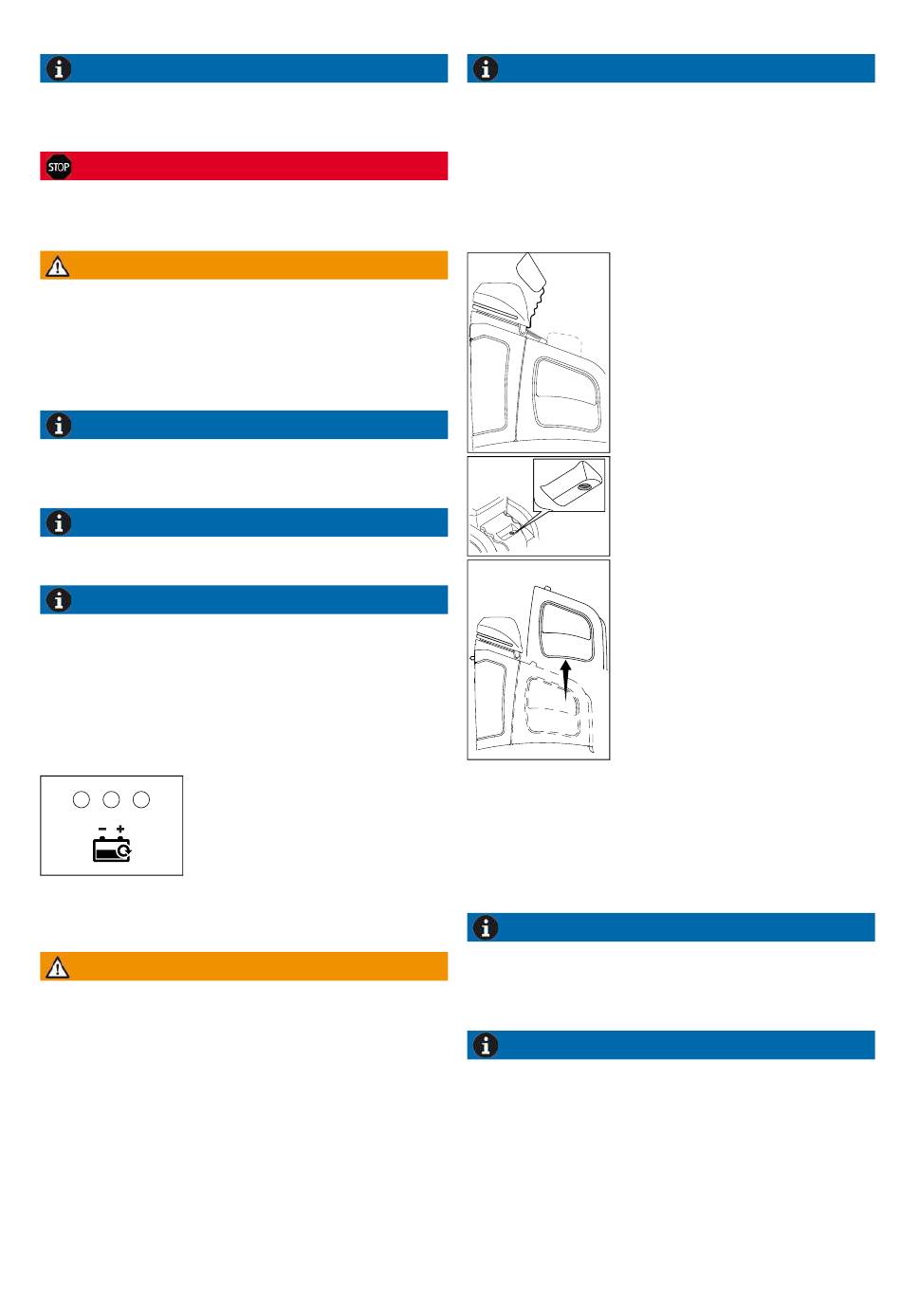 STOP